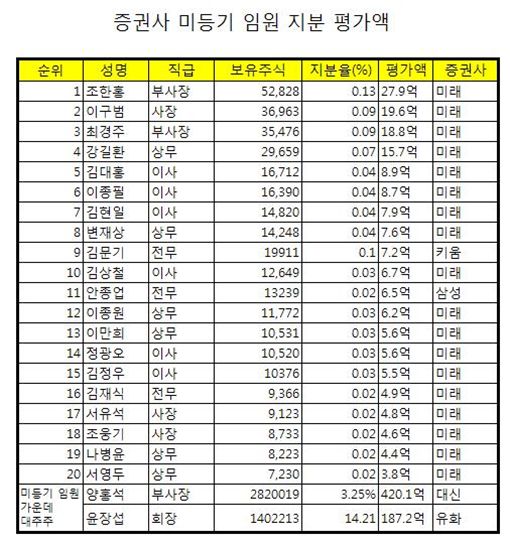 증권사 미등기 임원 지분 평가액

| 순위 | 성명 | 직급 | 보유주식 | 지분율(%) | 평가액 | 증권사 |
|---|---|---|---|---|---|---|
| 1 | 조한홍 | 부사장 | 52,828 | 0.13 | 27.9억 | 미래 |
| 2 | 이구범 | 사장 | 36,963 | 0.09 | 19.6억 | 미래 |
| 3 | 최경주 | 부사장 | 35,476 | 0.09 | 18.8억 | 미래 |
| 4 | 강길환 | 상무 | 29,659 | 0.07 | 15.7억 | 미래 |
| 5 | 김대홍 | 이사 | 16,712 | 0.04 | 8.9억 | 미래 |
| 6 | 이종필 | 이사 | 16,390 | 0.04 | 8.7억 | 미래 |
| 7 | 김현일 | 이사 | 14,820 | 0.04 | 7.9억 | 미래 |
| 8 | 변재상 | 상무 | 14,248 | 0.04 | 7.6억 | 미래 |
| 9 | 김문기 | 전무 | 19911 | 0.1 | 7.2억 | 키움 |
| 10 | 김상철 | 이사 | 12,649 | 0.03 | 6.7억 | 미래 |
| 11 | 안종업 | 전무 | 13239 | 0.02 | 6.5억 | 삼성 |
| 12 | 이종원 | 상무 | 11,772 | 0.03 | 6.2억 | 미래 |
| 13 | 이만희 | 상무 | 10,531 | 0.03 | 5.6억 | 미래 |
| 14 | 정광오 | 이사 | 10,520 | 0.03 | 5.6억 | 미래 |
| 15 | 김정우 | 이사 | 10376 | 0.03 | 5.5억 | 미래 |
| 16 | 김재식 | 전무 | 9,366 | 0.02 | 4.9억 | 미래 |
| 17 | 서유석 | 사장 | 9,123 | 0.02 | 4.8억 | 미래 |
| 18 | 조웅기 | 사장 | 8,733 | 0.02 | 4.6억 | 미래 |
| 19 | 나병윤 | 상무 | 8,223 | 0.02 | 4.4억 | 미래 |
| 20 | 서영두 | 상무 | 7,230 | 0.02 | 3.8억 | 미래 |
| 미등기 임원 가운데 대주주 | 양홍석 | 부사장 | 2820019 | 3.25% | 420.1억 | 대신 |
| | 윤장섭 | 회장 | 1402213 | 14.21 | 187.2억 | 유화 |